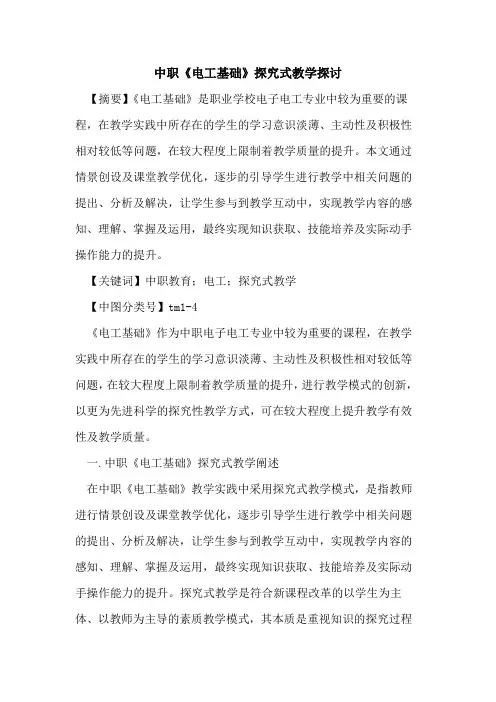 中职《电工基础》探究式教学探讨

【摘要】《电工基础》是职业学校电子电工专业中较为重要的课程，在教学实践中所存在的学生的学习意识淡薄、主动性及积极性相对较低等问题，在较大程度上限制着教学质量的提升。本文通过情景创设及课堂教学优化，逐步的引导学生进行教学中相关问题的提出、分析及解决，让学生参与到教学互动中，实现教学内容的感知、理解、掌握及运用，最终实现知识获取、技能培养及实际动手操作能力的提升。

【关键词】中职教育；电工；探究式教学

【中图分类号】tm1-4

《电工基础》作为中职电子电工专业中较为重要的课程，在教学实践中所存在的学生的学习意识淡薄、主动性及积极性相对较低等问题，在较大程度上限制着教学质量的提升，进行教学模式的创新，以更为先进科学的探究性教学方式，可在较大程度上提升教学有效性及教学质量。

一.中职《电工基础》探究式教学阐述

在中职《电工基础》教学实践中采用探究式教学模式，是指教师进行情景创设及课堂教学优化，逐步引导学生进行教学中相关问题的提出、分析及解决，让学生参与到教学互动中，实现教学内容的感知、理解、掌握及运用，最终实现知识获取、技能培养及实际动手操作能力的提升。探究式教学是符合新课程改革的以学生为主体、以教师为主导的素质教学模式，其本质是重视知识的探究过程